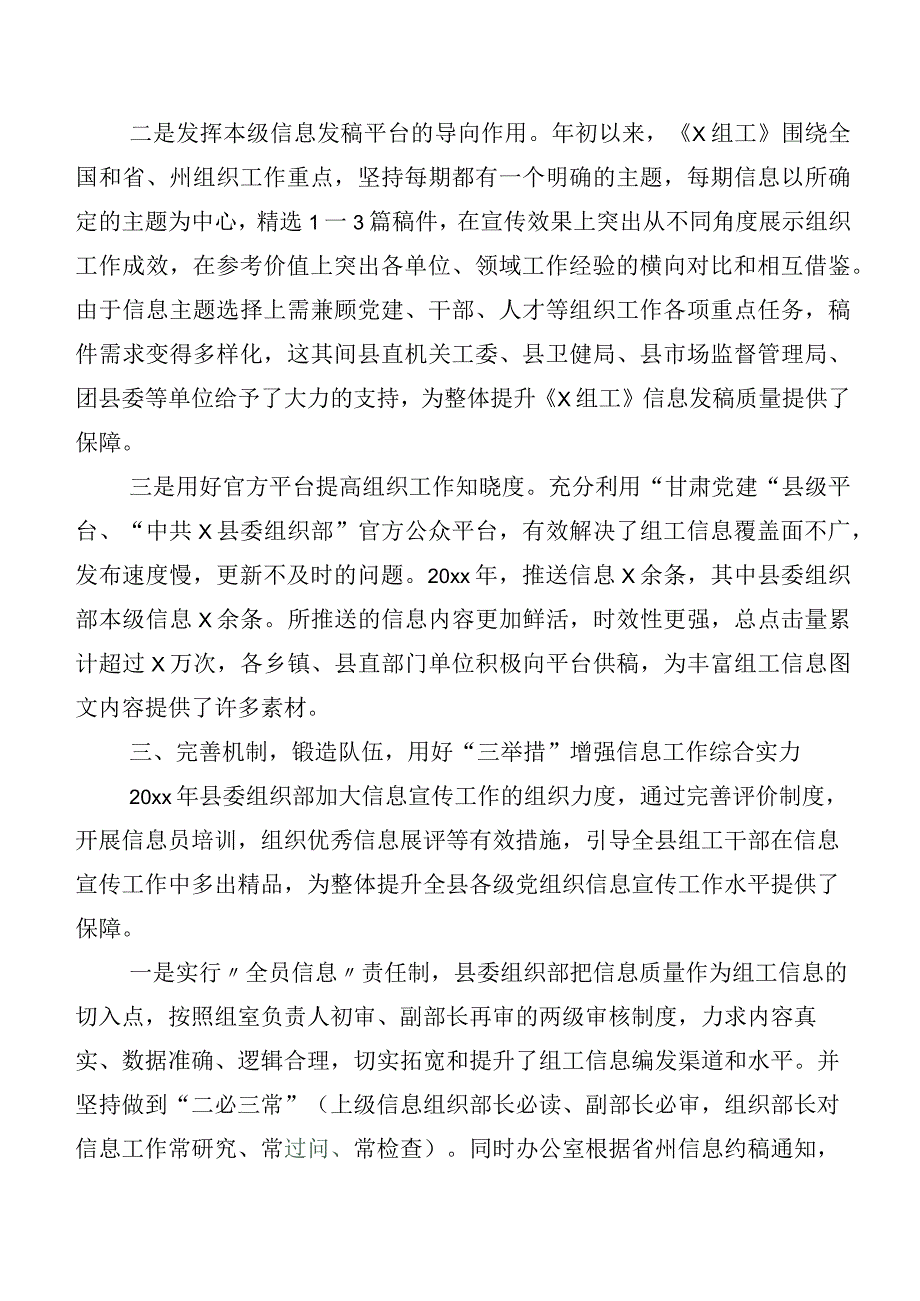 二是发挥本级信息发稿平台的导向作用。年初以来，《X组工》围绕全国和省、州组织工作重点，坚持每期都有一个明确的主题，每期信息以所确定的主题为中心，精选1一3篇稿件，在宣传效果上突出从不同角度展示组织工作成效，在参考价值上突出各单位、领域工作经验的横向对比和相互借鉴。由于信息主题选择上需兼顾党建、干部、人才等组织工作各项重点任务，稿件需求变得多样化，这其间县直机关工委、县卫健局、县市场监督管理局、团县委等单位给予了大力的支持，为整体提升《X组工》信息发稿质量提供了保障。

三是用好官方平台提高组织工作知晓度。充分利用“甘肃党建“县级平台、“中共X县委组织部”官方公众平台，有效解决了组工信息覆盖面不广，发布速度慢，更新不及时的问题。20xx年，推送信息X余条，其中县委组织部本级信息X余条。所推送的信息内容更加鲜活，时效性更强，总点击量累计超过X万次，各乡镇、县直部门单位积极向平台供稿，为丰富组工信息图文内容提供了许多素材。

三、完善机制，锻造队伍，用好“三举措”增强信息工作综合实力

20xx年县委组织部加大信息宣传工作的组织力度，通过完善评价制度，开展信息员培训，组织优秀信息展评等有效措施，引导全县组工干部在信息宣传工作中多出精品，为整体提升全县各级党组织信息宣传工作水平提供了保障。

一是实行〃全员信息〃责任制，县委组织部把信息质量作为组工信息的切入点，按照组室负责人初审、副部长再审的两级审核制度，力求内容真实、数据准确、逻辑合理，切实拓宽和提升了组工信息编发渠道和水平。并坚持做到“二必三常”（上级信息组织部长必读、副部长必审，组织部长对信息工作常研究、常过问、常检查）。同时办公室根据省州信息约稿通知，